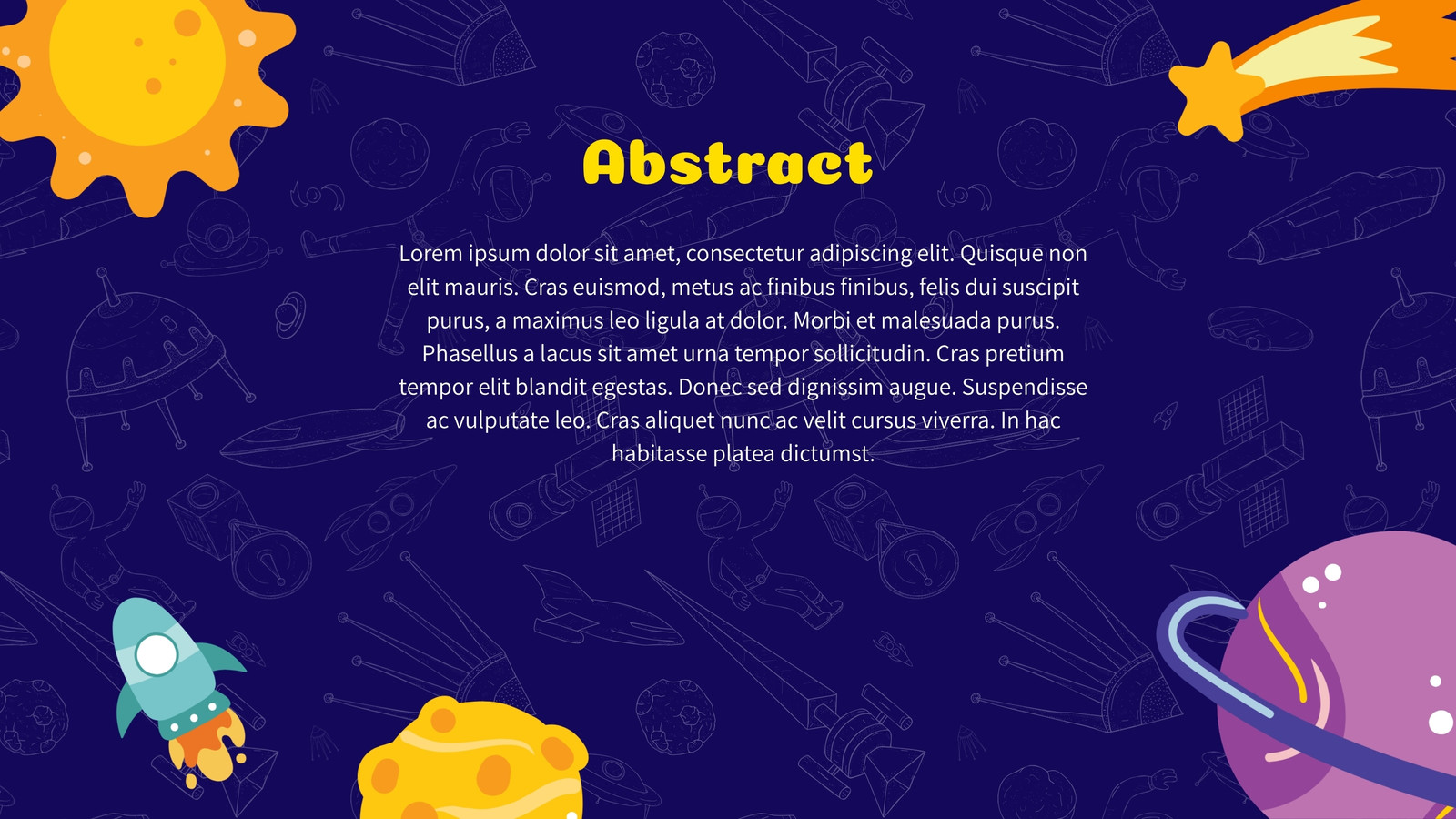 Abstract

Lorem ipsum dolor sit amet, consectetur adipiscing elit. Quisque non elit mauris. Cras euismod, metus ac finibus finibus, felis dui suscipit purus, a maximus leo ligula at dolor. Morbi et malesuada purus. Phasellus a lacus sit amet urna tempor sollicitudin. Cras pretium tempor elit blandit egestas. Donec sed dignissim augue. Suspendisse ac vulputate leo. Cras aliquet nunc ac velit cursus viverra. In hac habitasse platea dictumst.